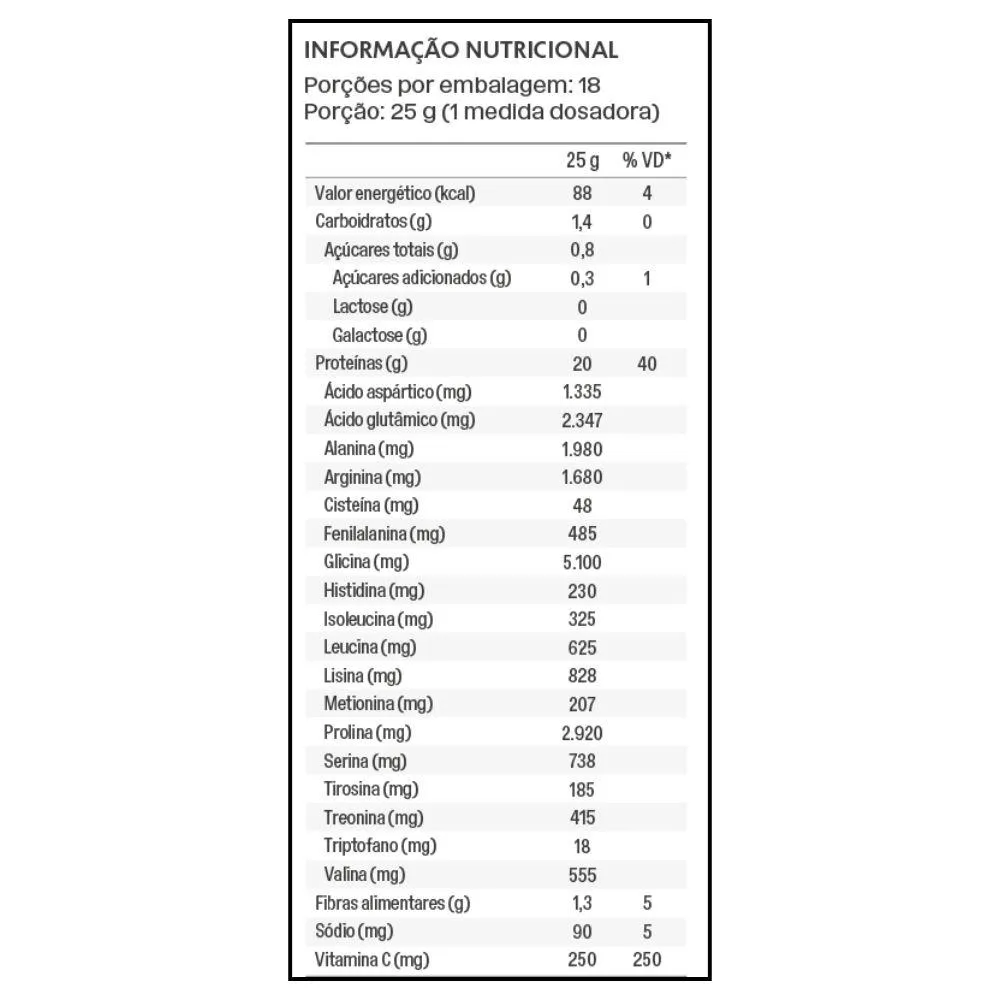 INFORMAÇÃO NUTRICIONAL
Porções por embalagem: 18
Porção: 25 g (1 medida dosadora)

|  | 25 g | % VD* |
|---|---|---|
| Valor energético (kcal) | 88 | 4 |
| Carboidratos (g) | 1,4 | 0 |
| Açúcares totais (g) | 0,8 |  |
| Açúcares adicionados (g) | 0,3 | 1 |
| Lactose (g) | 0 |  |
| Galactose (g) | 0 |  |
| Proteínas (g) | 20 | 40 |
| Ácido aspártico (mg) | 1.335 |  |
| Ácido glutâmico (mg) | 2.347 |  |
| Alanina (mg) | 1.980 |  |
| Arginina (mg) | 1.680 |  |
| Cisteína (mg) | 48 |  |
| Fenilalanina (mg) | 485 |  |
| Glicina (mg) | 5.100 |  |
| Histidina (mg) | 230 |  |
| Isoleucina (mg) | 325 |  |
| Leucina (mg) | 625 |  |
| Lisina (mg) | 828 |  |
| Metionina (mg) | 207 |  |
| Prolina (mg) | 2.920 |  |
| Serina (mg) | 738 |  |
| Tirosina (mg) | 185 |  |
| Treonina (mg) | 415 |  |
| Triptofano (mg) | 18 |  |
| Valina (mg) | 555 |  |
| Fibras alimentares (g) | 1,3 | 5 |
| Sódio (mg) | 90 | 5 |
| Vitamina C (mg) | 250 | 250 |